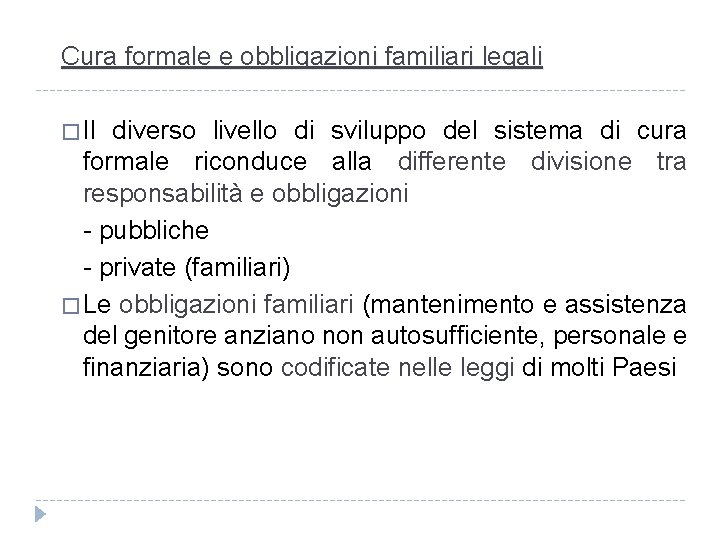 Cura formale e obbligazioni familiari legali

□ Il diverso livello di sviluppo del sistema di cura formale riconduce alla differente divisione tra responsabilità e obbligazioni

- pubbliche

- private (familiari)

□ Le obbligazioni familiari (mantenimento e assistenza del genitore anziano non autosufficiente, personale e finanziaria) sono codificate nelle leggi di molti Paesi